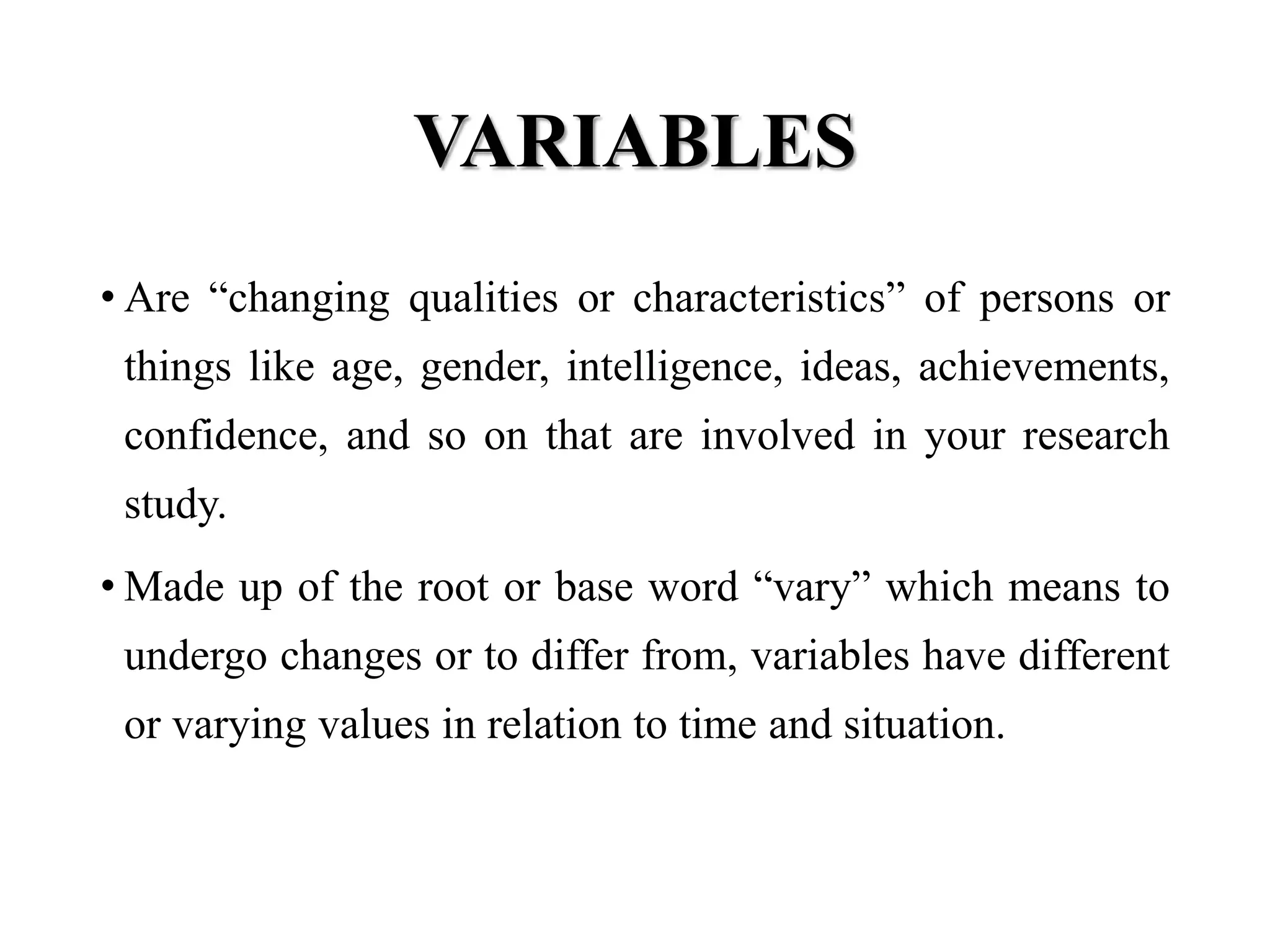 VARIABLES

• Are “changing qualities or characteristics” of persons or things like age, gender, intelligence, ideas, achievements, confidence, and so on that are involved in your research study.

• Made up of the root or base word “vary” which means to undergo changes or to differ from, variables have different or varying values in relation to time and situation.